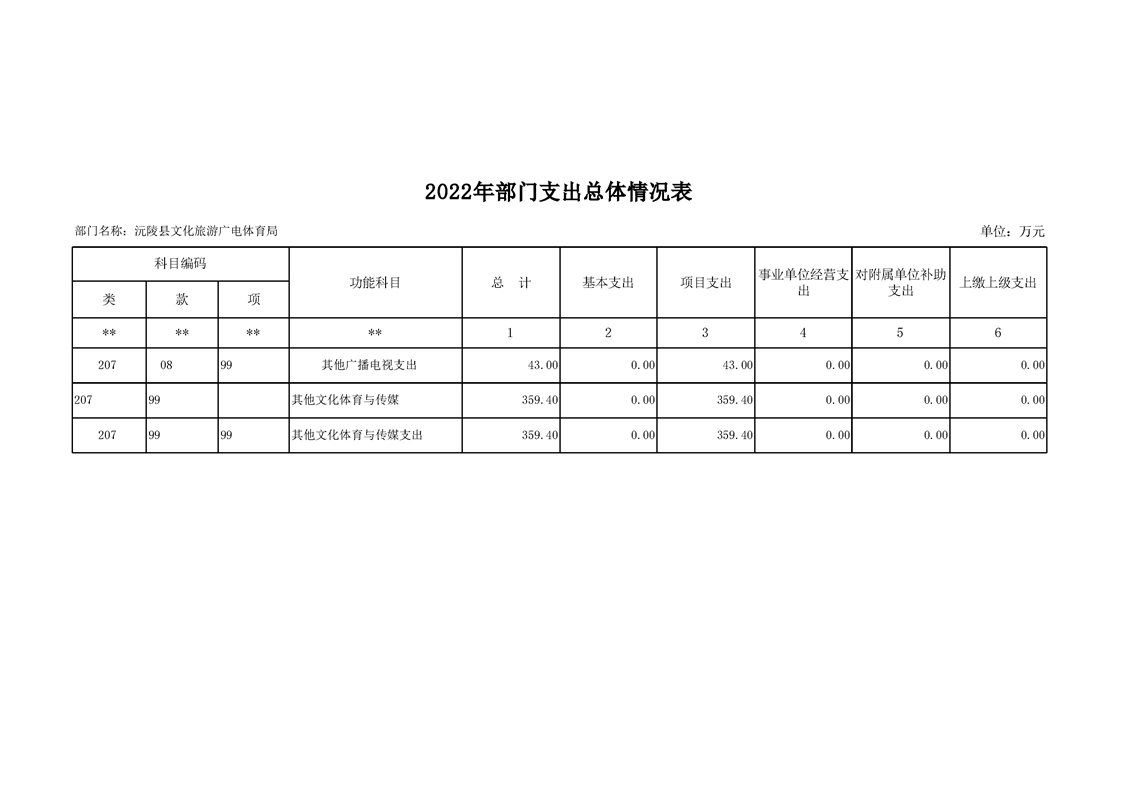 2022年部门支出总体情况表

部门名称：沅陵县文化旅游广电体育局

单位：万元

| 科目编码 | | | 功能科目 | 总　计 | 基本支出 | 项目支出 | 事业单位经营支出 | 对附属单位补助支出 | 上缴上级支出 |
|---|---|---|---|---|---|---|---|---|---|
| 类 | 款 | 项 | | | | | | | |
| ** | ** | ** | ** | 1 | 2 | 3 | 4 | 5 | 6 |
| 207 | 08 | 99 | 其他广播电视支出 | 43.00 | 0.00 | 43.00 | 0.00 | 0.00 | 0.00 |
| 207 | 99 | | 其他文化体育与传媒 | 359.40 | 0.00 | 359.40 | 0.00 | 0.00 | 0.00 |
| 207 | 99 | 99 | 其他文化体育与传媒支出 | 359.40 | 0.00 | 359.40 | 0.00 | 0.00 | 0.00 |